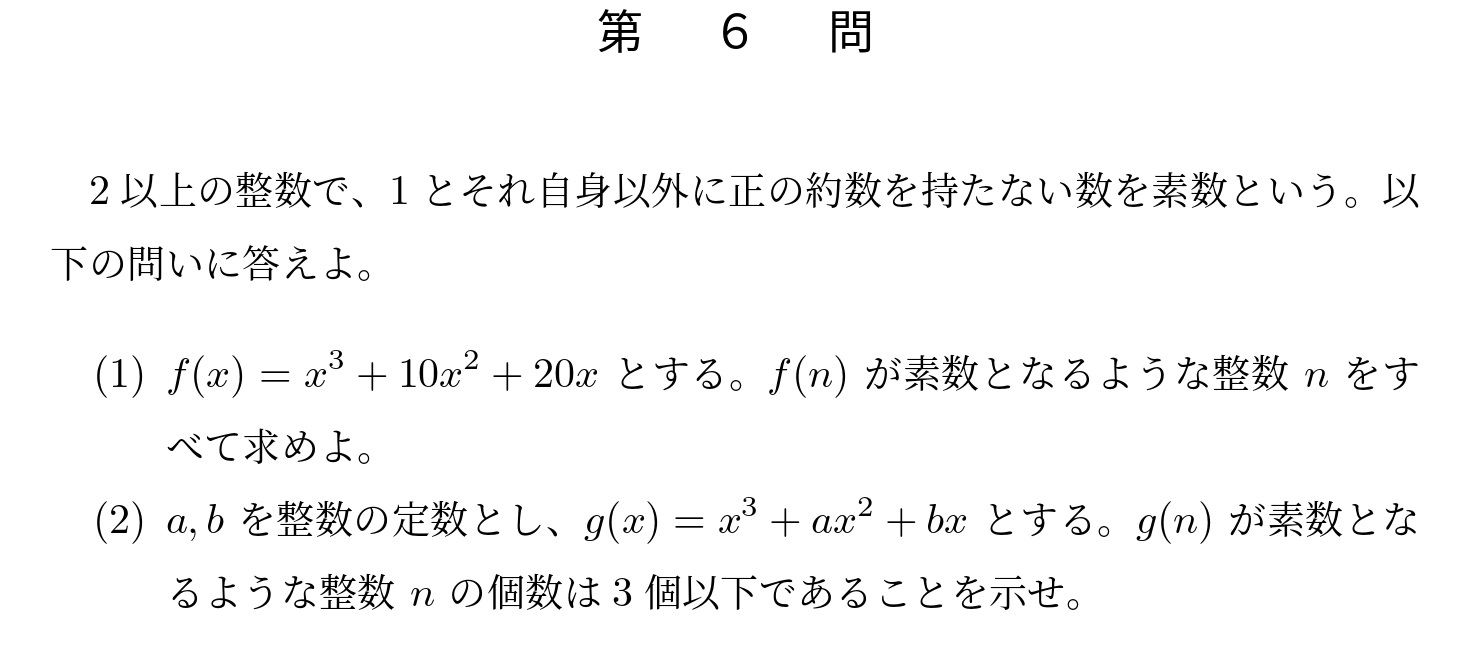 第　6　問

2 以上の整数で、1 とそれ自身以外に正の約数を持たない数を素数という。以下の問いに答えよ。

(1) $f(x) = x^3 + 10x^2 + 20x$ とする。$f(n)$ が素数となるような整数 $n$ をすべて求めよ。

(2) $a, b$ を整数の定数とし、$g(x) = x^3 + ax^2 + bx$ とする。$g(n)$ が素数となるような整数 $n$ の個数は 3 個以下であることを示せ。